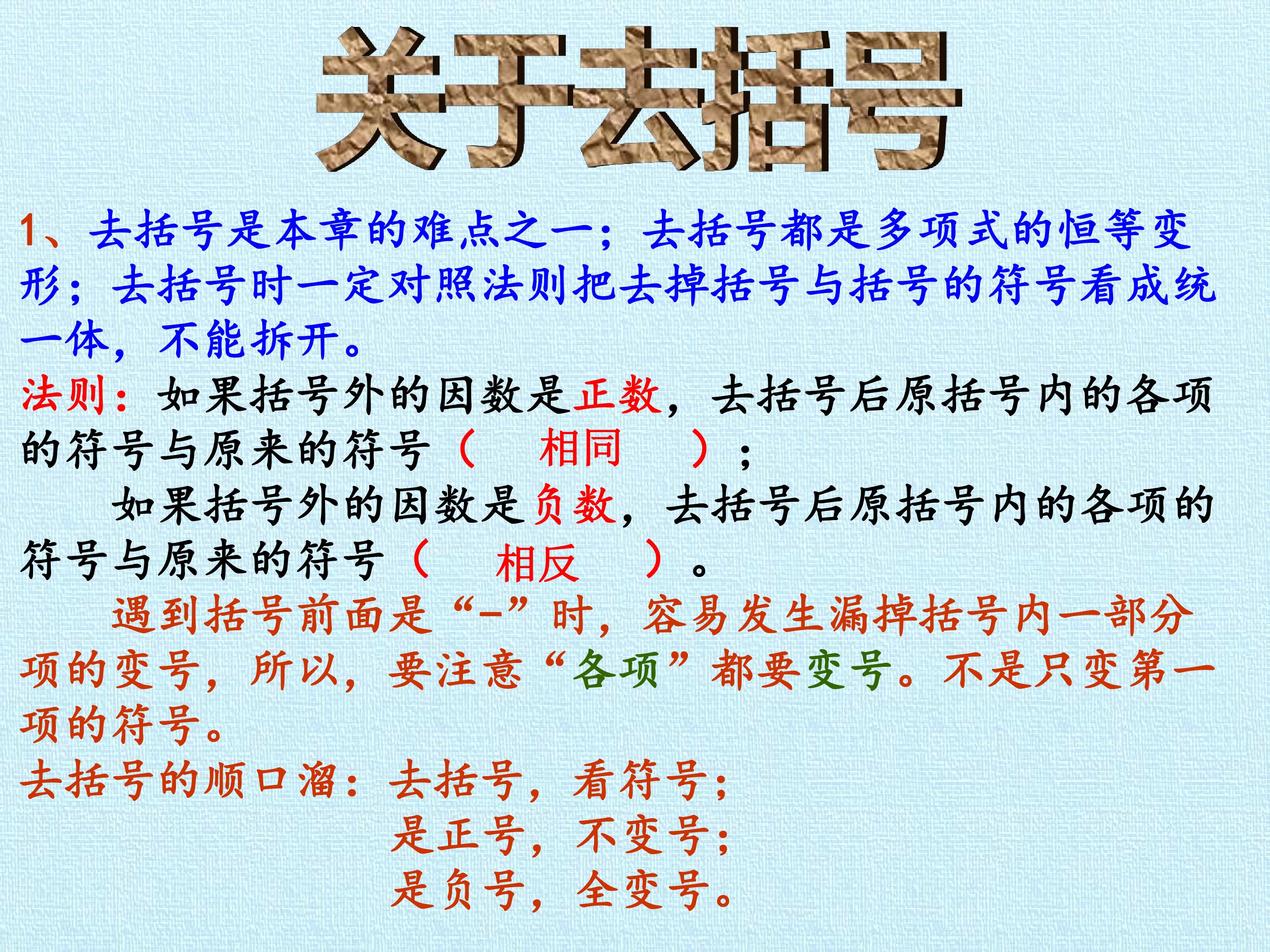 关于去括号

1、去括号是本章的难点之一；去括号都是多项式的恒等变形；去括号时一定对照法则把去掉括号与括号的符号看成统一体，不能拆开。

法则：如果括号外的因数是正数，去括号后原括号内的各项的符号与原来的符号（ 相同 ）；

如果括号外的因数是负数，去括号后原括号内的各项的符号与原来的符号（ 相反 ）。

遇到括号前面是“-”时，容易发生漏掉括号内一部分项的变号，所以，要注意“各项”都要变号。不是只变第一项的符号。

去括号的顺口溜：去括号，看符号；
是正号，不变号；
是负号，全变号。